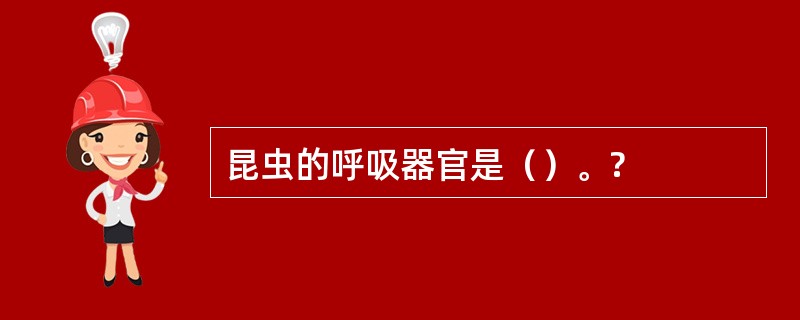 昆虫的呼吸器官是（）。?